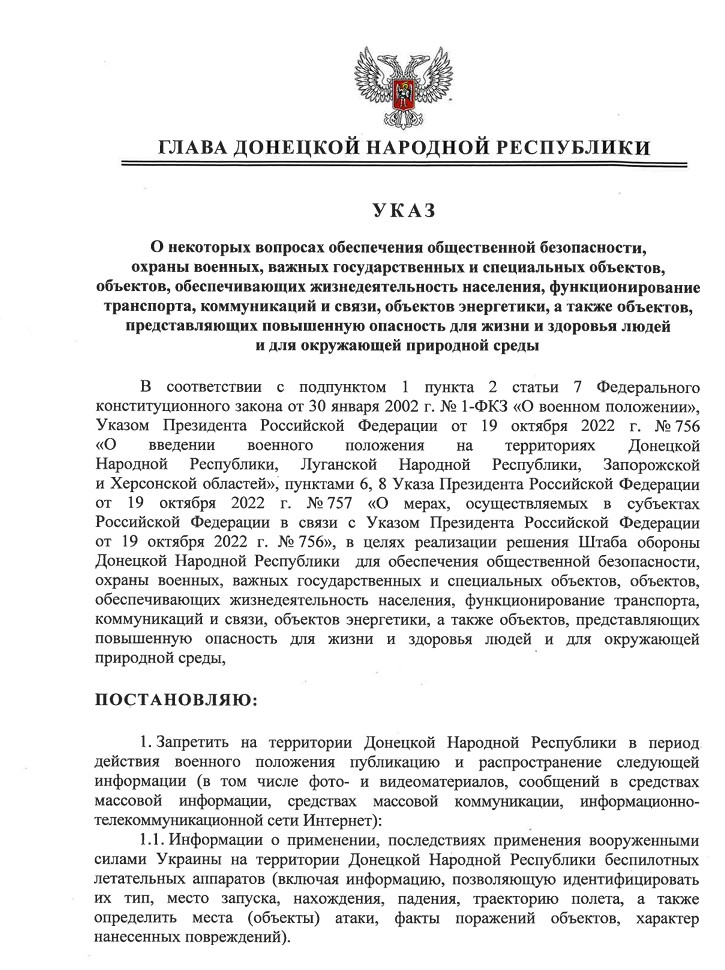 ГЛАВА ДОНЕЦКОЙ НАРОДНОЙ РЕСПУБЛИКИ

УКАЗ

О некоторых вопросах обеспечения общественной безопасности, охраны военных, важных государственных и специальных объектов, объектов, обеспечивающих жизнедеятельность населения, функционирование транспорта, коммуникаций и связи, объектов энергетики, а также объектов, представляющих повышенную опасность для жизни и здоровья людей и для окружающей природной среды

В соответствии с подпунктом 1 пункта 2 статьи 7 Федерального конституционного закона от 30 января 2002 г. № 1-ФКЗ «О военном положении», Указом Президента Российской Федерации от 19 октября 2022 г. № 756 «О введении военного положения на территориях Донецкой Народной Республики, Луганской Народной Республики, Запорожской и Херсонской областей», пунктами 6, 8 Указа Президента Российской Федерации от 19 октября 2022 г. № 757 «О мерах, осуществляемых в субъектах Российской Федерации в связи с Указом Президента Российской Федерации от 19 октября 2022 г. № 756», в целях реализации решения Штаба обороны Донецкой Народной Республики для обеспечения общественной безопасности, охраны военных, важных государственных и специальных объектов, объектов, обеспечивающих жизнедеятельность населения, функционирование транспорта, коммуникаций и связи, объектов энергетики, а также объектов, представляющих повышенную опасность для жизни и здоровья людей и для окружающей природной среды,

ПОСТАНОВЛЯЮ:

1. Запретить на территории Донецкой Народной Республики в период действия военного положения публикацию и распространение следующей информации (в том числе фото- и видеоматериалов, сообщений в средствах массовой информации, средствах массовой коммуникации, информационно-телекоммуникационной сети Интернет):

1.1. Информации о применении, последствиях применения вооруженными силами Украины на территории Донецкой Народной Республики беспилотных летательных аппаратов (включая информацию, позволяющую идентифицировать их тип, место запуска, нахождения, падения, траекторию полета, а также определить места (объекты) атаки, факты поражений объектов, характер нанесенных повреждений).